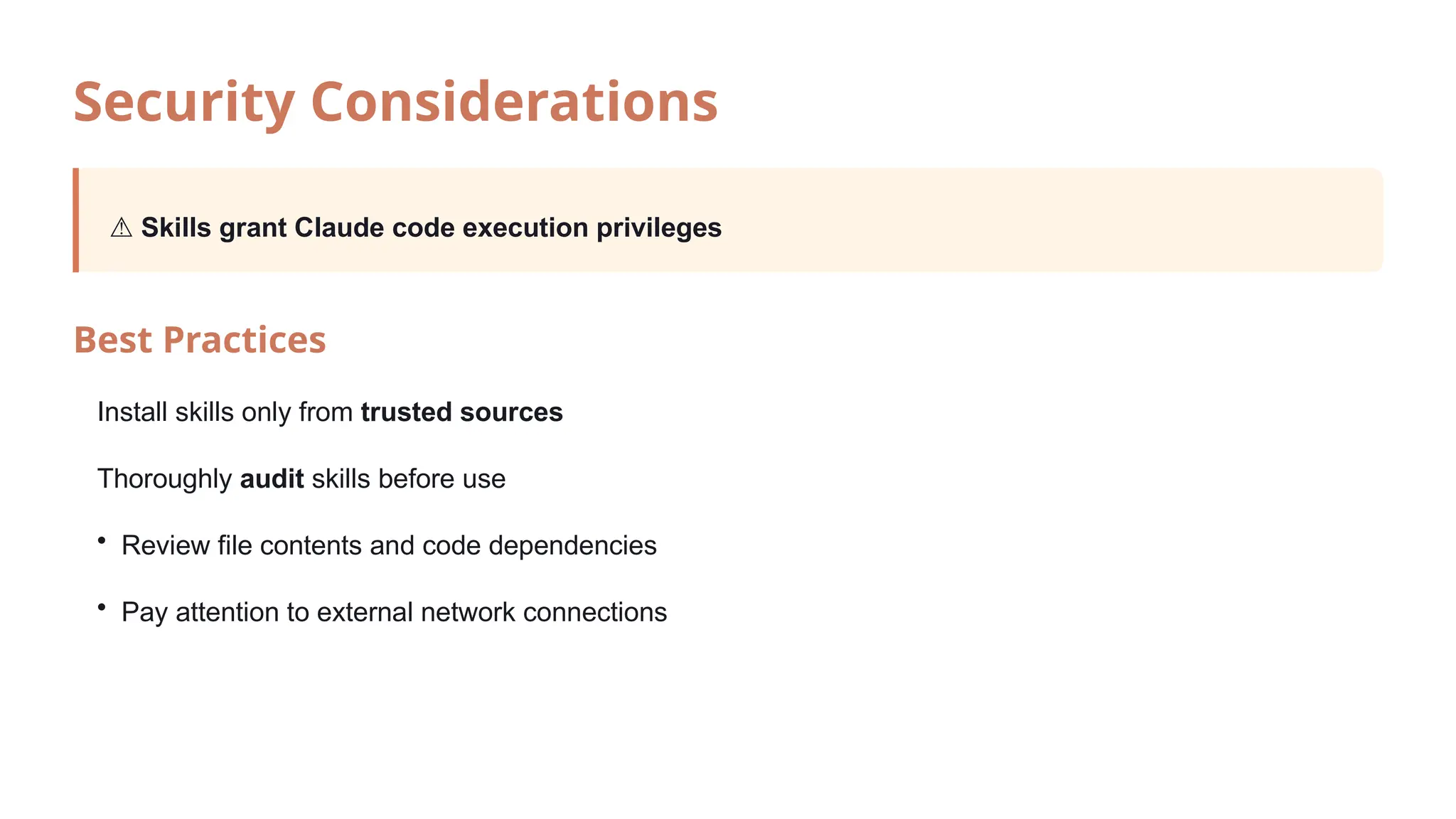 Security Considerations

⚠ Skills grant Claude code execution privileges

Best Practices

Install skills only from trusted sources

Thoroughly audit skills before use

• Review file contents and code dependencies

• Pay attention to external network connections